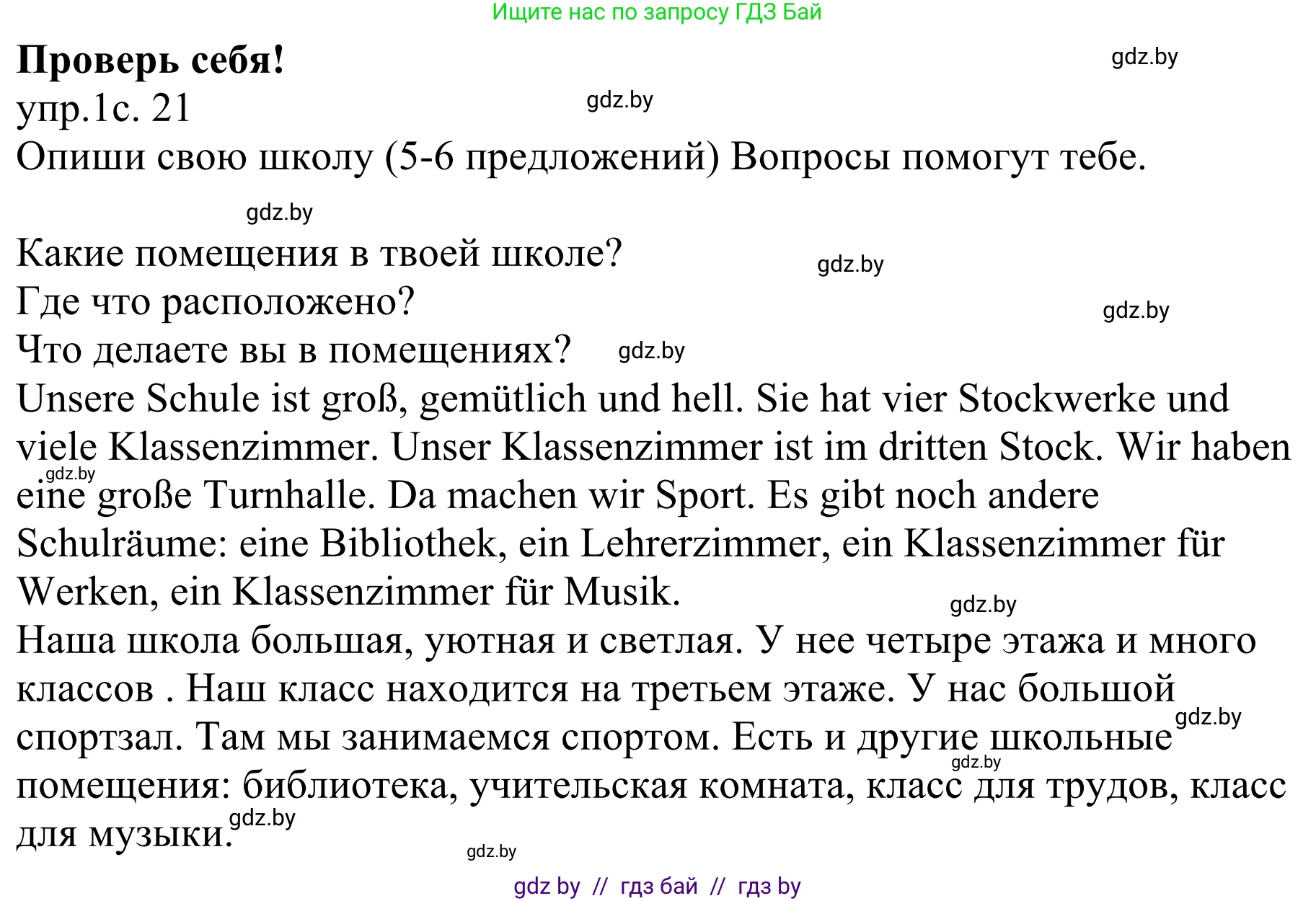 Ищите нас по запросу ГДЗ Бай

Проверь себя!

gdz.by

упр.1с. 21

gdz.by

Опиши свою школу (5-6 предложений) Вопросы помогут тебе.

gdz.by

Какие помещения в твоей школе?

gdz.by

Где что расположено?

gdz.by

Что делаете вы в помещениях?

gdz.by

Unsere Schule ist groß, gemütlich und hell. Sie hat vier Stockwerke und viele Klassenzimmer. Unser Klassenzimmer ist im dritten Stock. Wir haben eine große Turnhalle. Da machen wir Sport. Es gibt noch andere Schulräume: eine Bibliothek, ein Lehrerzimmer, ein Klassenzimmer für Werken, ein Klassenzimmer für Musik.

gdz.by

gdz.by

Наша школа большая, уютная и светлая. У нее четыре этажа и много классов . Наш класс находится на третьем этаже. У нас большой спортзал. Там мы занимаемся спортом. Есть и другие школьные помещения: библиотека, учительская комната, класс для трудов, класс для музыки.

gdz.by

gdz.by

gdz.by

gdz.by

gdz by // гдз бай // гдз by